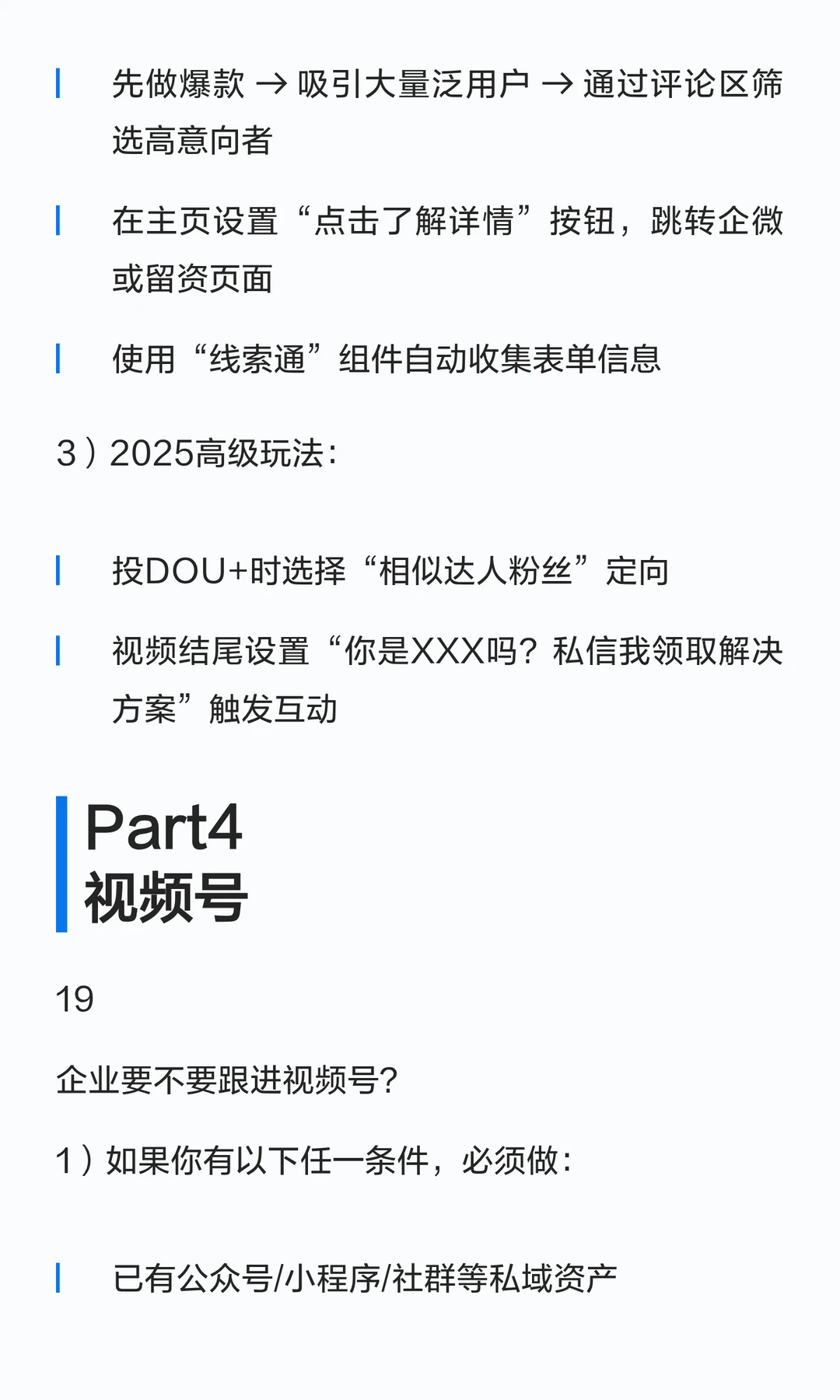 先做爆款 → 吸引大量泛用户 → 通过评论区筛选高意向者

在主页设置“点击了解详情”按钮，跳转企微或留资页面

使用“线索通”组件自动收集表单信息

3）2025高级玩法：

投DOU+时选择“相似达人粉丝”定向

视频结尾设置“你是XXX吗？私信我领取解决方案”触发互动

Part4
视频号

19

企业要不要跟进视频号？

1）如果你有以下任一条件，必须做：

已有公众号/小程序/社群等私域资产